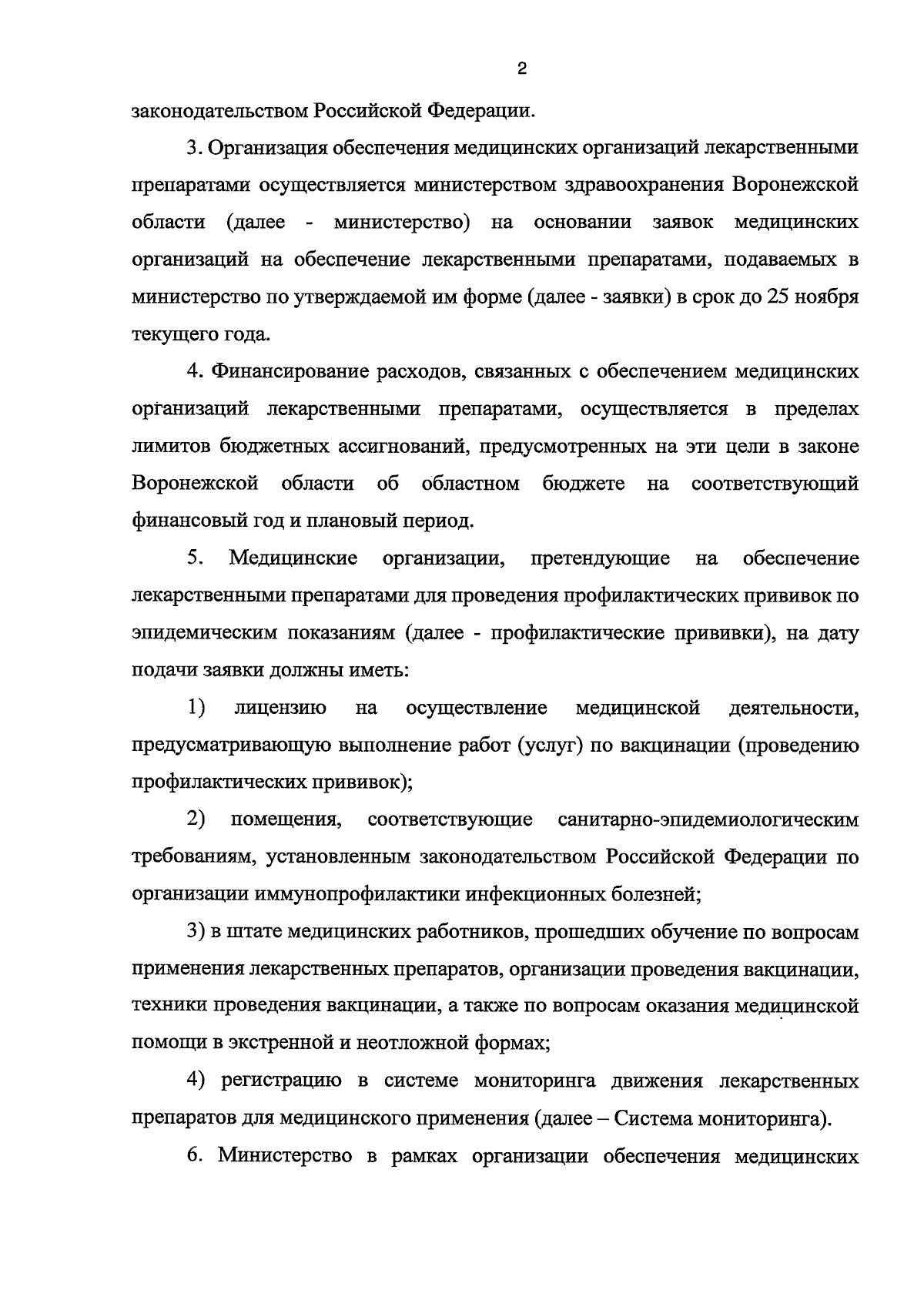 2

законодательством Российской Федерации.

3. Организация обеспечения медицинских организаций лекарственными препаратами осуществляется министерством здравоохранения Воронежской области (далее - министерство) на основании заявок медицинских организаций на обеспечение лекарственными препаратами, подаваемых в министерство по утверждаемой им форме (далее - заявки) в срок до 25 ноября текущего года.

4. Финансирование расходов, связанных с обеспечением медицинских организаций лекарственными препаратами, осуществляется в пределах лимитов бюджетных ассигнований, предусмотренных на эти цели в законе Воронежской области об областном бюджете на соответствующий финансовый год и плановый период.

5. Медицинские организации, претендующие на обеспечение лекарственными препаратами для проведения профилактических прививок по эпидемическим показаниям (далее - профилактические прививки), на дату подачи заявки должны иметь:

1) лицензию на осуществление медицинской деятельности, предусматривающую выполнение работ (услуг) по вакцинации (проведению профилактических прививок);

2) помещения, соответствующие санитарно-эпидемиологическим требованиям, установленным законодательством Российской Федерации по организации иммунопрофилактики инфекционных болезней;

3) в штате медицинских работников, прошедших обучение по вопросам применения лекарственных препаратов, организации проведения вакцинации, техники проведения вакцинации, а также по вопросам оказания медицинской помощи в экстренной и неотложной формах;

4) регистрацию в системе мониторинга движения лекарственных препаратов для медицинского применения (далее – Система мониторинга).

6. Министерство в рамках организации обеспечения медицинских